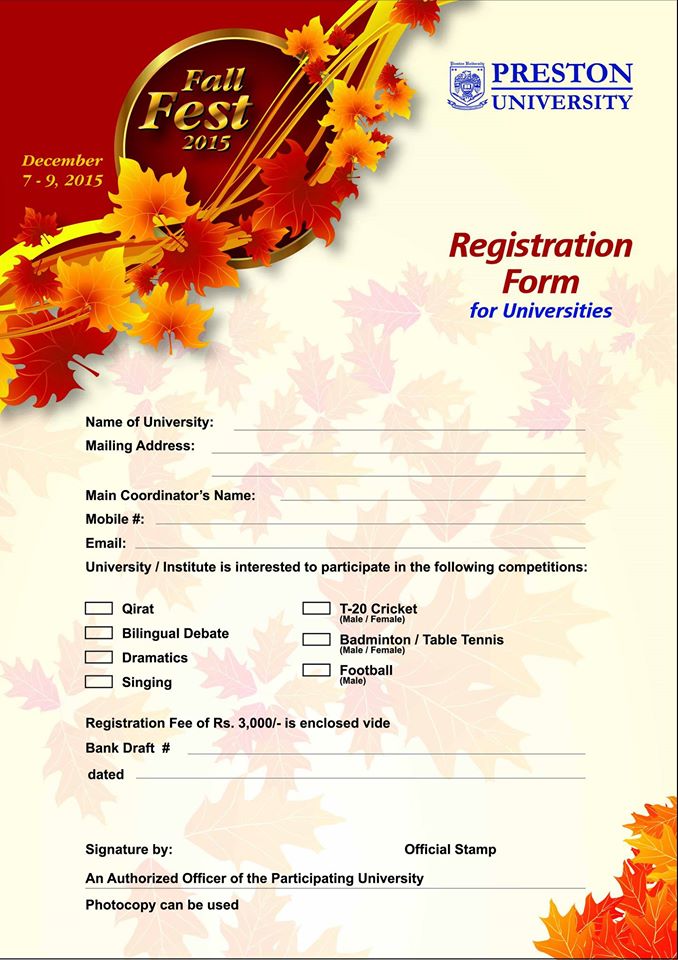 Fall Fest 2015

December 7 - 9, 2015

PRESTON UNIVERSITY

Registration Form
for Universities

Name of University:
Mailing Address:

Main Coordinator's Name:
Mobile #:
Email:
University / Institute is interested to participate in the following competitions:

Qirat
Bilingual Debate
Dramatics
Singing

T-20 Cricket (Male / Female)
Badminton / Table Tennis (Male / Female)
Football (Male)

Registration Fee of Rs. 3,000/- is enclosed vide
Bank Draft #
dated

Signature by:
Official Stamp
An Authorized Officer of the Participating University
Photocopy can be used